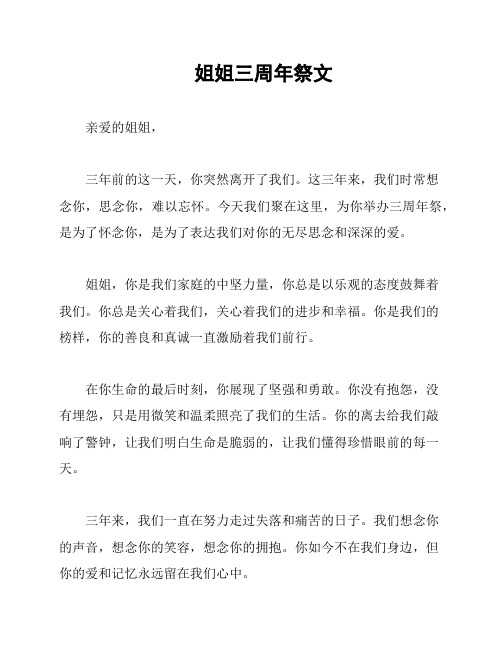 姐姐三周年祭文

亲爱的姐姐，

三年前的这一天，你突然离开了我们。这三年来，我们时常想念你，思念你，难以忘怀。今天我们聚在这里，为你举办三周年祭，是为了怀念你，是为了表达我们对你的无尽思念和深深的爱。

姐姐，你是我们家庭的中坚力量，你总是以乐观的态度鼓舞着我们。你总是关心着我们，关心着我们的进步和幸福。你是我们的榜样，你的善良和真诚一直激励着我们前行。

在你生命的最后时刻，你展现了坚强和勇敢。你没有抱怨，没有埋怨，只是用微笑和温柔照亮了我们的生活。你的离去给我们敲响了警钟，让我们明白生命是脆弱的，让我们懂得珍惜眼前的每一天。

三年来，我们一直在努力走过失落和痛苦的日子。我们想念你的声音，想念你的笑容，想念你的拥抱。你如今不在我们身边，但你的爱和记忆永远留在我们心中。